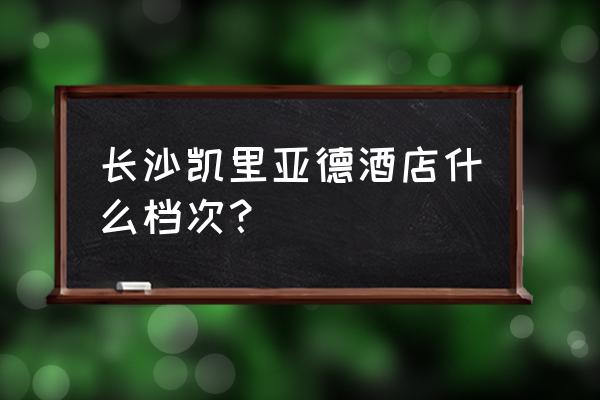 长沙凯里亚德酒店什么档次?